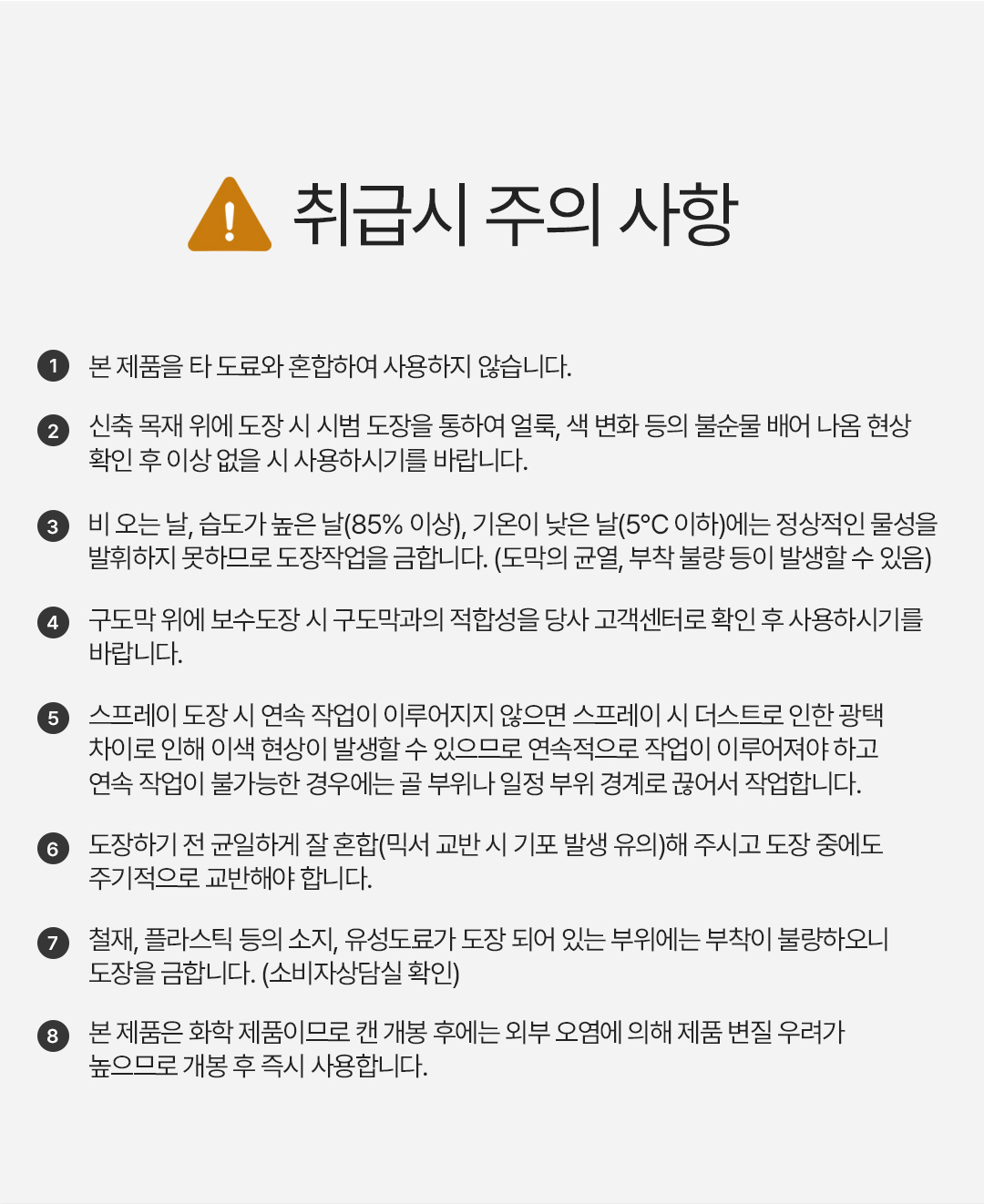 취급시 주의 사항

1 본 제품을 타 도료와 혼합하여 사용하지 않습니다.

2 신축 목재 위에 도장 시 시범 도장을 통하여 얼룩, 색 변화 등의 불순물 배어 나옴 현상 확인 후 이상 없을 시 사용하시기를 바랍니다.

3 비 오는 날, 습도가 높은 날(85% 이상), 기온이 낮은 날(5°C 이하)에는 정상적인 물성을 발휘하지 못하므로 도장작업을 금합니다. (도막의 균열, 부착 불량 등이 발생할 수 있음)

4 구도막 위에 보수도장 시 구도막과의 적합성을 당사 고객센터로 확인 후 사용하시기를 바랍니다.

5 스프레이 도장 시 연속 작업이 이루어지지 않으면 스프레이 시 더스트로 인한 광택 차이로 인해 이색 현상이 발생할 수 있으므로 연속적으로 작업이 이루어져야 하고 연속 작업이 불가능한 경우에는 골 부위나 일정 부위 경계로 끊어서 작업합니다.

6 도장하기 전 균일하게 잘 혼합(믹서 교반 시 기포 발생 유의)해 주시고 도장 중에도 주기적으로 교반해야 합니다.

7 철재, 플라스틱 등의 소지, 유성도료가 도장 되어 있는 부위에는 부착이 불량하오니 도장을 금합니다. (소비자상담실 확인)

8 본 제품은 화학 제품이므로 캔 개봉 후에는 외부 오염에 의해 제품 변질 우려가 높으므로 개봉 후 즉시 사용합니다.